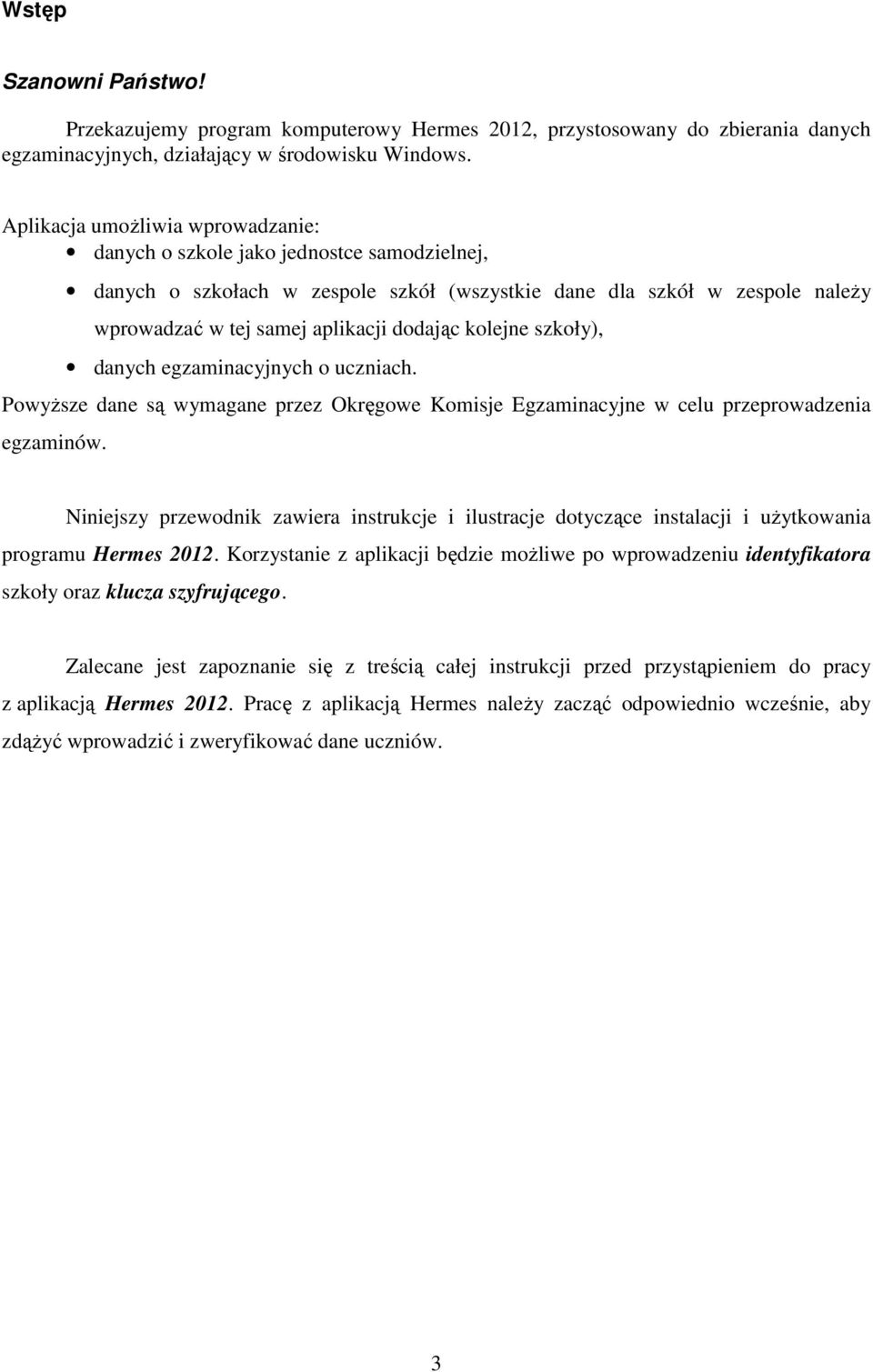 Wstęp

Szanowni Państwo!

Przekazujemy program komputerowy Hermes 2012, przystosowany do zbierania danych egzaminacyjnych, działający w środowisku Windows.

Aplikacja umożliwia wprowadzanie:
• danych o szkole jako jednostce samodzielnej,
• danych o szkołach w zespole szkół (wszystkie dane dla szkół w zespole należy wprowadzać w tej samej aplikacji dodając kolejne szkoły),
• danych egzaminacyjnych o uczniach.
Powyższe dane są wymagane przez Okręgowe Komisje Egzaminacyjne w celu przeprowadzenia egzaminów.

Niniejszy przewodnik zawiera instrukcje i ilustracje dotyczące instalacji i użytkowania programu Hermes 2012. Korzystanie z aplikacji będzie możliwe po wprowadzeniu identyfikatora szkoły oraz klucza szyfrującego.

Zalecane jest zapoznanie się z treścią całej instrukcji przed przystąpieniem do pracy z aplikacją Hermes 2012. Pracę z aplikacją Hermes należy zacząć odpowiednio wcześnie, aby zdążyć wprowadzić i zweryfikować dane uczniów.

3